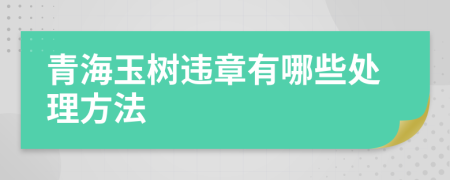 青海玉树违章有哪些处理方法